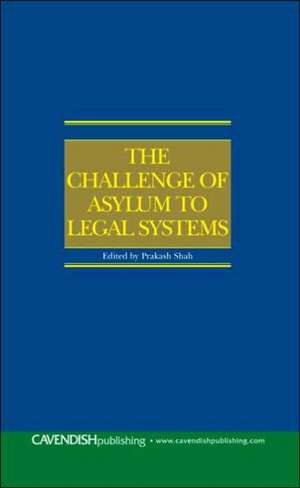 THE CHALLENGE OF ASYLUM TO LEGAL SYSTEMS

Edited by Prakash Shah

CAVENDISHpublishing • www.cavendishpublishing.com